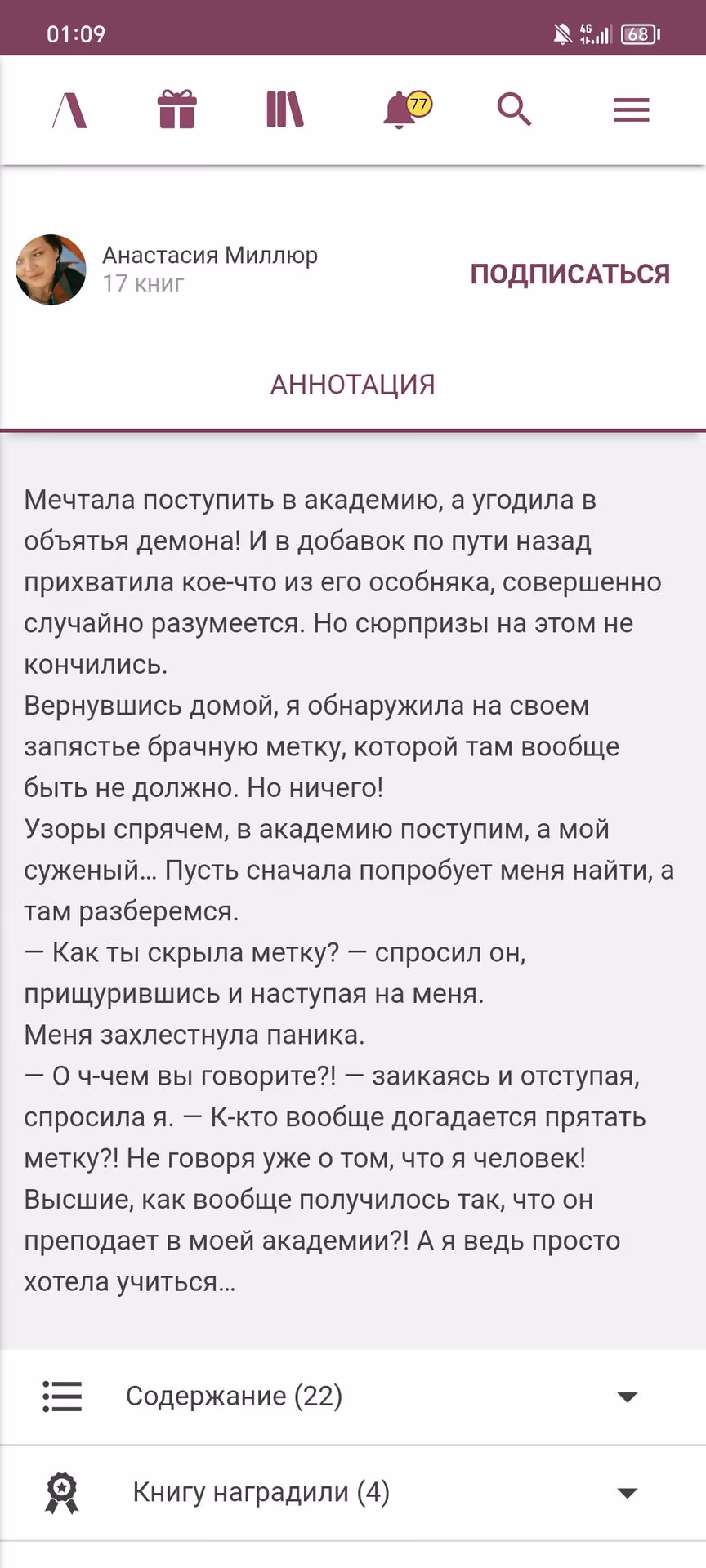 01:09

4G

68

77

Анастасия Миллюр
17 книг

ПОДПИСАТЬСЯ

АННОТАЦИЯ

Мечтала поступить в академию, а угодила в объятья демона! И в добавок по пути назад прихватила кое-что из его особняка, совершенно случайно разумеется. Но сюрпризы на этом не кончились.
Вернувшись домой, я обнаружила на своем запястье брачную метку, которой там вообще быть не должно. Но ничего!
Узоры спрячем, в академию поступим, а мой суженый… Пусть сначала попробует меня найти, а там разберемся.
— Как ты скрыла метку? — спросил он, прищурившись и наступая на меня.
Меня захлестнула паника.
— О ч-чем вы говорите?! — заикаясь и отступая, спросила я. — К-кто вообще догадается прятать метку?! Не говоря уже о том, что я человек!
Высшие, как вообще получилось так, что он преподает в моей академии?! А я ведь просто хотела учиться…

Содержание (22)

Книгу наградили (4)